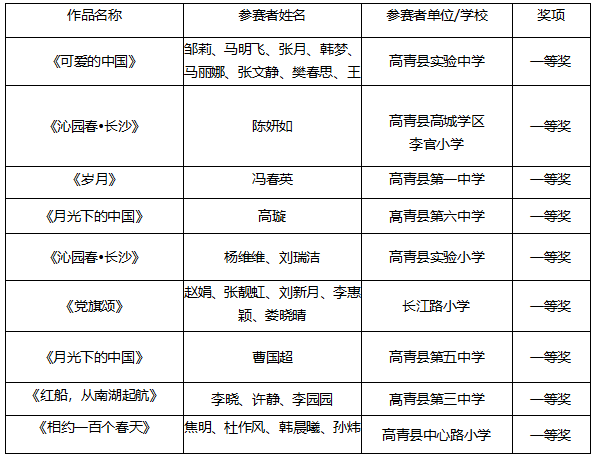 | 作品名称 | 参赛者姓名 | 参赛者单位/学校 | 奖项 |
|---|---|---|---|
| 《可爱的中国》 | 邹莉、马明飞、张月、韩梦、马丽娜、张文静、樊春思、王 | 高青县实验中学 | 一等奖 |
| 《沁园春•长沙》 | 陈妍如 | 高青县高城学区 李官小学 | 一等奖 |
| 《岁月》 | 冯春英 | 高青县第一中学 | 一等奖 |
| 《月光下的中国》 | 高璇 | 高青县第六中学 | 一等奖 |
| 《沁园春•长沙》 | 杨维维、刘瑞洁 | 高青县实验小学 | 一等奖 |
| 《党旗颂》 | 赵娟、张靓虹、刘新月、李惠颖、娄晓晴 | 长江路小学 | 一等奖 |
| 《月光下的中国》 | 曹国超 | 高青县第五中学 | 一等奖 |
| 《红船，从南湖起航》 | 李晓、许静、李园园 | 高青县第三中学 | 一等奖 |
| 《相约一百个春天》 | 焦明、杜作风、韩晨曦、孙炜 | 高青县中心路小学 | 一等奖 |